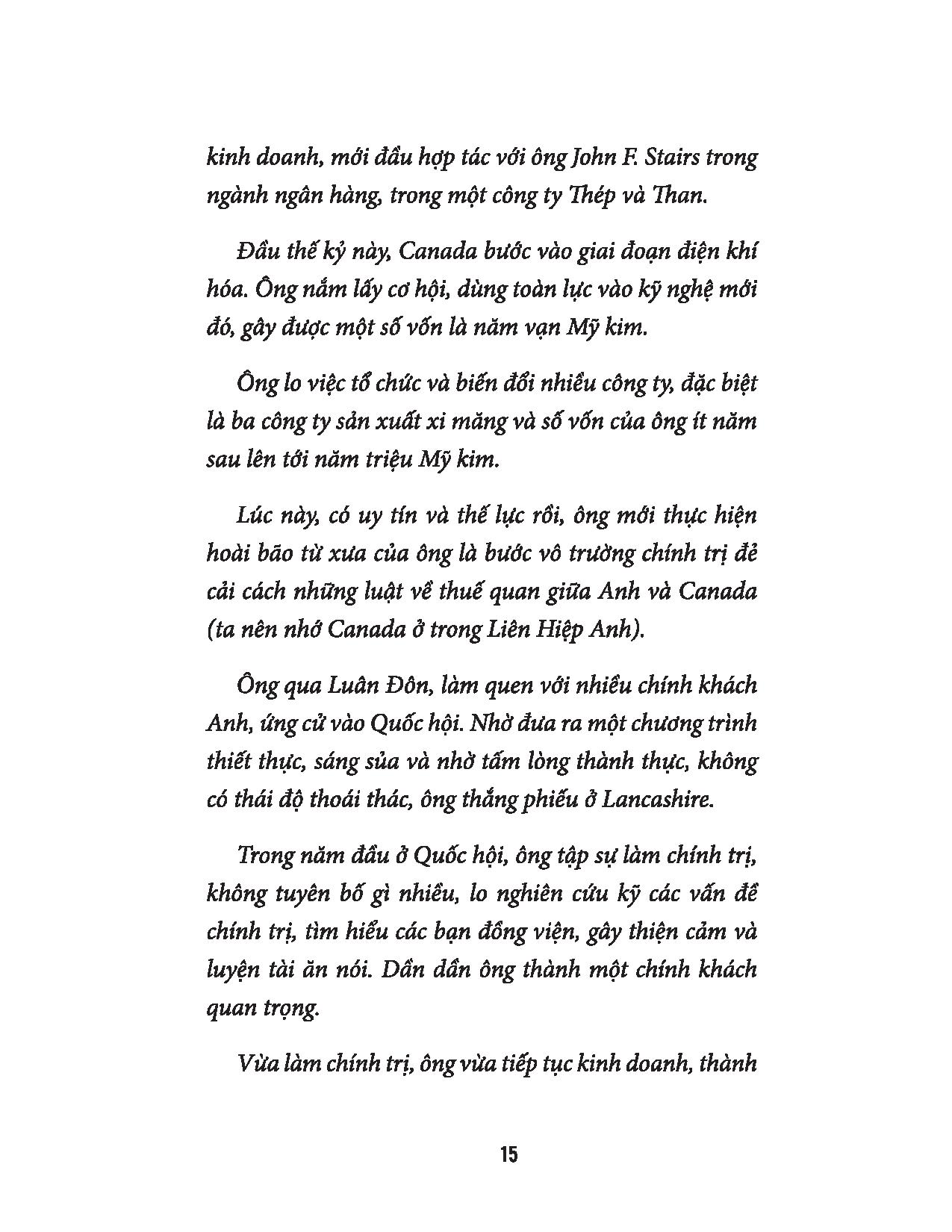 kinh doanh, mới đầu hợp tác với ông John F. Stairs trong ngành ngân hàng, trong một công ty Thép và Than.

Đầu thế kỷ này, Canada bước vào giai đoạn điện khí hóa. Ông nắm lấy cơ hội, dùng toàn lực vào kỹ nghệ mới đó, gây được một số vốn là năm vạn Mỹ kim.

Ông lo việc tổ chức và biến đổi nhiều công ty, đặc biệt là ba công ty sản xuất xi măng và số vốn của ông ít năm sau lên tới năm triệu Mỹ kim.

Lúc này, có uy tín và thế lực rồi, ông mới thực hiện hoài bão từ xưa của ông là bước vô trường chính trị để cải cách những luật về thuế quan giữa Anh và Canada (ta nên nhớ Canada ở trong Liên Hiệp Anh).

Ông qua Luân Đôn, làm quen với nhiều chính khách Anh, ứng cử vào Quốc hội. Nhờ đưa ra một chương trình thiết thực, sáng sủa và nhờ tấm lòng thành thực, không có thái độ thoái thác, ông thắng phiếu ở Lancashire.

Trong năm đầu ở Quốc hội, ông tập sự làm chính trị, không tuyên bố gì nhiều, lo nghiên cứu kỹ các vấn đề chính trị, tìm hiểu các bạn đồng viện, gây thiện cảm và luyện tài ăn nói. Dần dần ông thành một chính khách quan trọng.

Vừa làm chính trị, ông vừa tiếp tục kinh doanh, thành

15